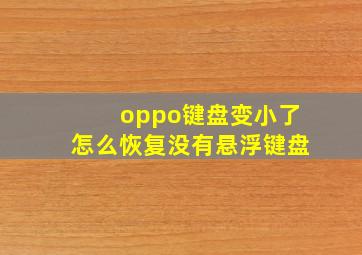 oppo键盘变小了
怎么恢复没有悬浮键盘